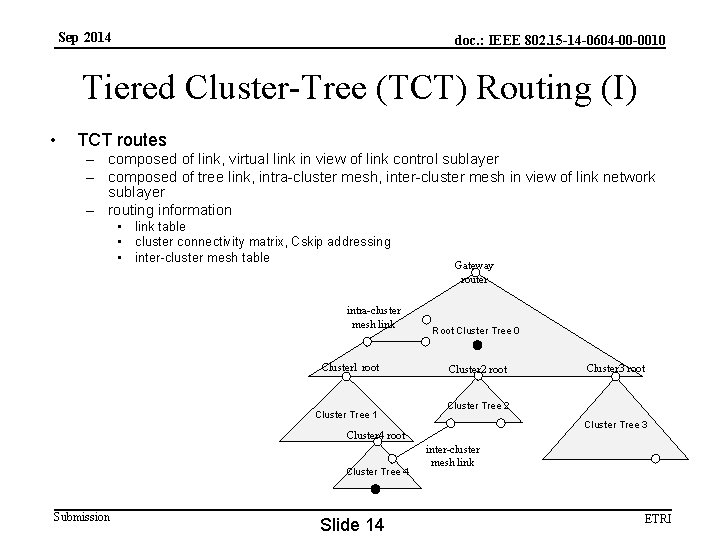 Sep 2014

doc.: IEEE 802.15-14-0604-00-0010

Tiered Cluster-Tree (TCT) Routing (I)

• TCT routes
– composed of link, virtual link in view of link control sublayer
– composed of tree link, intra-cluster mesh, inter-cluster mesh in view of link network sublayer
– routing information
▪ link table
▪ cluster connectivity matrix, Cskip addressing
▪ inter-cluster mesh table

Gateway router

intra-cluster mesh link

Root Cluster Tree 0

Cluster1 root

Cluster2 root

Cluster3 root

Cluster Tree 1

Cluster Tree 2

Cluster Tree 3

Cluster4 root

inter-cluster mesh link

Cluster Tree 4

Submission

Slide 14

ETRI